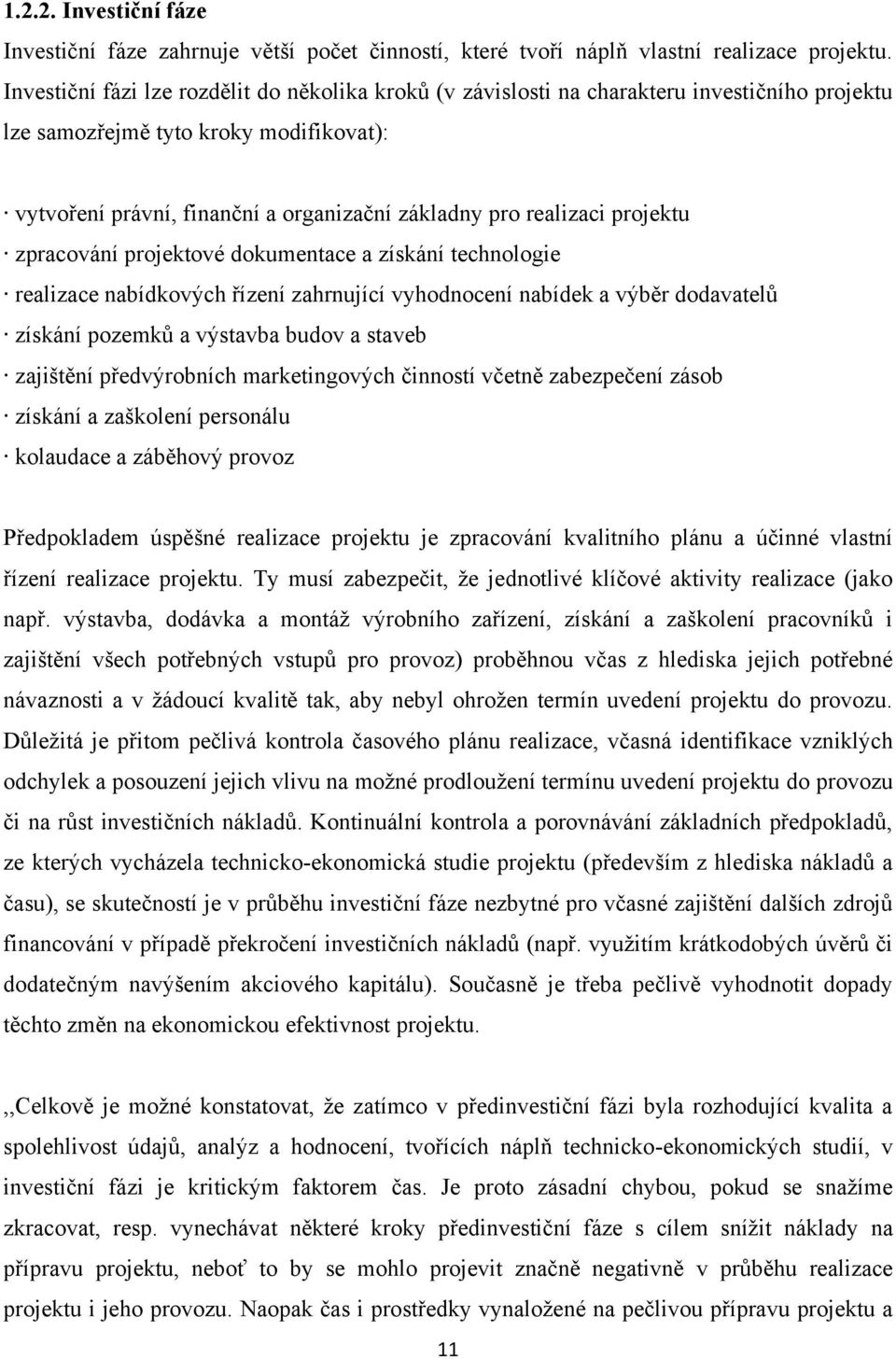 1.2.2. Investiční fáze

Investiční fáze zahrnuje větší počet činností, které tvoří náplň vlastní realizace projektu. Investiční fázi lze rozdělit do několika kroků (v závislosti na charakteru investičního projektu lze samozřejmě tyto kroky modifikovat):

· vytvoření právní, finanční a organizační základny pro realizaci projektu

· zpracování projektové dokumentace a získání technologie

· realizace nabídkových řízení zahrnující vyhodnocení nabídek a výběr dodavatelů

· získání pozemků a výstavba budov a staveb

· zajištění předvýrobních marketingových činností včetně zabezpečení zásob

· získání a zaškolení personálu

· kolaudace a záběhový provoz

Předpokladem úspěšné realizace projektu je zpracování kvalitního plánu a účinné vlastní řízení realizace projektu. Ty musí zabezpečit, že jednotlivé klíčové aktivity realizace (jako např. výstavba, dodávka a montáž výrobního zařízení, získání a zaškolení pracovníků i zajištění všech potřebných vstupů pro provoz) proběhnou včas z hlediska jejich potřebné návaznosti a v žádoucí kvalitě tak, aby nebyl ohrožen termín uvedení projektu do provozu. Důležitá je přitom pečlivá kontrola časového plánu realizace, včasná identifikace vzniklých odchylek a posouzení jejich vlivu na možné prodloužení termínu uvedení projektu do provozu či na růst investičních nákladů. Kontinuální kontrola a porovnávání základních předpokladů, ze kterých vycházela technicko-ekonomická studie projektu (především z hlediska nákladů a času), se skutečností je v průběhu investiční fáze nezbytné pro včasné zajištění dalších zdrojů financování v případě překročení investičních nákladů (např. využitím krátkodobých úvěrů či dodatečným navýšením akciového kapitálu). Současně je třeba pečlivě vyhodnotit dopady těchto změn na ekonomickou efektivnost projektu.

,,Celkově je možné konstatovat, že zatímco v předinvestiční fázi byla rozhodující kvalita a spolehlivost údajů, analýz a hodnocení, tvořících náplň technicko-ekonomických studií, v investiční fázi je kritickým faktorem čas. Je proto zásadní chybou, pokud se snažíme zkracovat, resp. vynechávat některé kroky předinvestiční fáze s cílem snížit náklady na přípravu projektu, neboť to by se mohlo projevit značně negativně v průběhu realizace projektu i jeho provozu. Naopak čas i prostředky vynaložené na pečlivou přípravu projektu a

11